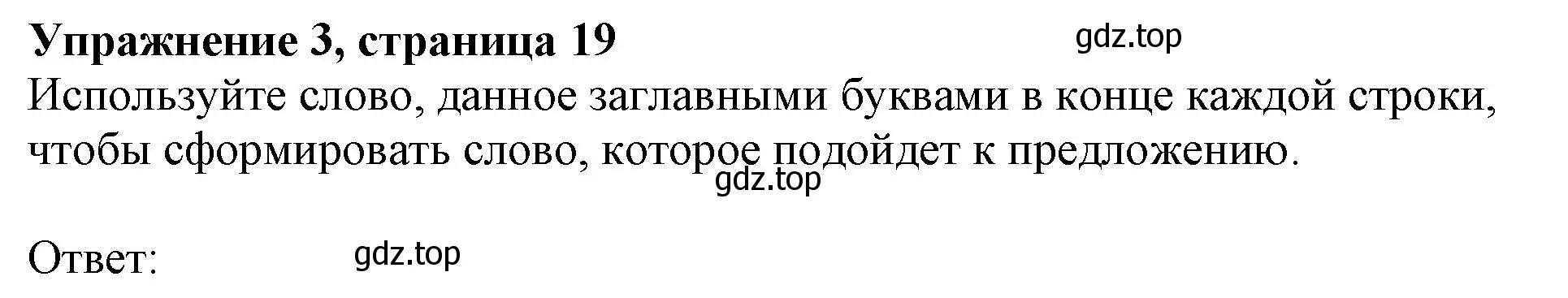 Упражнение 3, страница 19

gdz.top

Используйте слово, данное заглавными буквами в конце каждой строки, чтобы сформировать слово, которое подойдет к предложению.

gdz.top

Ответ:

gdz.top